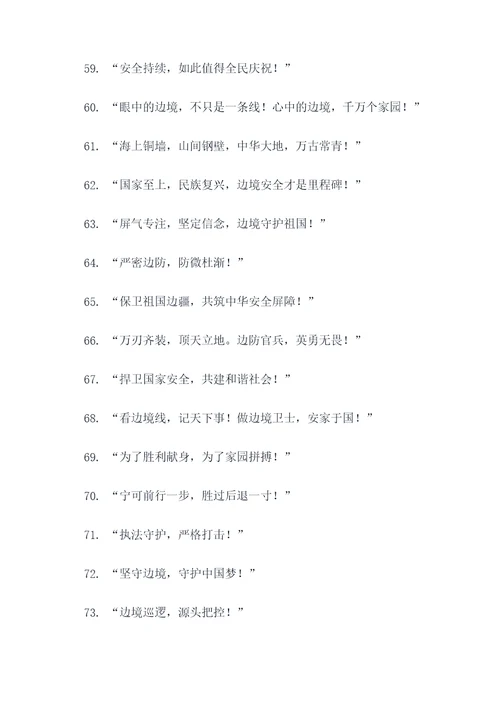 59. “安全持续，如此值得全民庆祝！”

60. “眼中的边境，不只是一条线！心中的边境，千万个家园！”

61. “海上铜墙，山间钢壁，中华大地，万古常青！”

62. “国家至上，民族复兴，边境安全才是里程碑！”

63. “屏气专注，坚定信念，边境守护祖国！”

64. “严密边防，防微杜渐！”

65. “保卫祖国边疆，共筑中华安全屏障！”

66. “万刃齐装，顶天立地。边防官兵，英勇无畏！”

67. “捍卫国家安全，共建和谐社会！”

68. “看边境线，记天下事！做边境卫士，安家于国！”

69. “为了胜利献身，为了家园拼搏！”

70. “宁可前行一步，胜过后退一寸！”

71. “执法守护，严格打击！”

72. “坚守边境，守护中国梦！”

73. “边境巡逻，源头把控！”